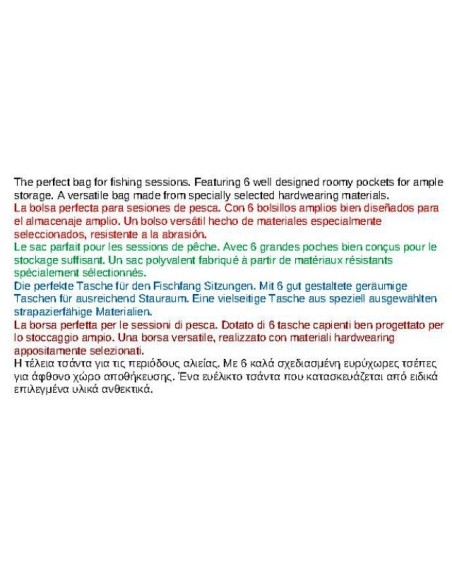 The perfect bag for fishing sessions. Featuring 6 well designed roomy pockets for ample storage. A versatile bag made from specially selected hardwearing materials.
La bolsa perfecta para sesiones de pesca. Con 6 bolsillos amplios bien diseñados para el almacenaje amplio. Un bolso versátil hecho de materiales especialmente seleccionados, resistente a la abrasión.
Le sac parfait pour les sessions de pêche. Avec 6 grandes poches bien conçus pour le stockage suffisant. Un sac polyvalent fabriqué à partir de matériaux résistants spécialement sélectionnés.
Die perfekte Tasche für den Fischfang Sitzungen. Mit 6 gut gestaltete geräumige Taschen für ausreichend Stauraum. Eine vielseitige Tasche aus speziell ausgewählten strapazierfähige Materialien.
La borsa perfetta per le sessioni di pesca. Dotato di 6 tasche capienti ben progettato per lo stoccaggio ampio. Una borsa versatile, realizzato con materiali hardwearing appositamente selezionati.
Η τέλεια τσάντα για τις περιόδους αλιείας. Με 6 καλά σχεδιασμένη ευρύχωρες τσέπες για άφθονο χώρο αποθήκευσης. Ένα ευέλικτο τσάντα που κατασκευάζεται από ειδικά επιλεγμένα υλικά ανθεκτικά.